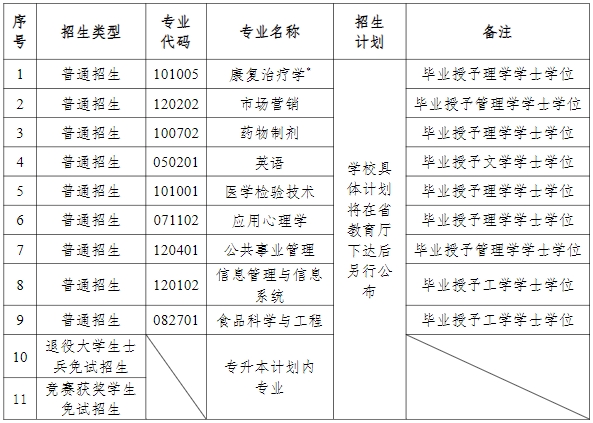 | 序号 | 招生类型 | 专业代码 | 专业名称 | 招生计划 | 备注 |
|---|---|---|---|---|---|
| 1 | 普通招生 | 101005 | 康复治疗学* | 学校具体计划将在省教育厅下达后另行公布 | 毕业授予理学学士学位 |
| 2 | 普通招生 | 120202 | 市场营销 | | 毕业授予管理学学士学位 |
| 3 | 普通招生 | 100702 | 药物制剂 | | 毕业授予理学学士学位 |
| 4 | 普通招生 | 050201 | 英语 | | 毕业授予文学学士学位 |
| 5 | 普通招生 | 101001 | 医学检验技术 | | 毕业授予理学学士学位 |
| 6 | 普通招生 | 071102 | 应用心理学 | | 毕业授予理学学士学位 |
| 7 | 普通招生 | 120401 | 公共事业管理 | | 毕业授予管理学学士学位 |
| 8 | 普通招生 | 120102 | 信息管理与信息系统 | | 毕业授予工学学士学位 |
| 9 | 普通招生 | 082701 | 食品科学与工程 | | 毕业授予工学学士学位 |
| 10 | 退役大学生士兵免试招生 | | 专升本计划内专业 | | |
| 11 | 竞赛获奖学生免试招生 | | | | |